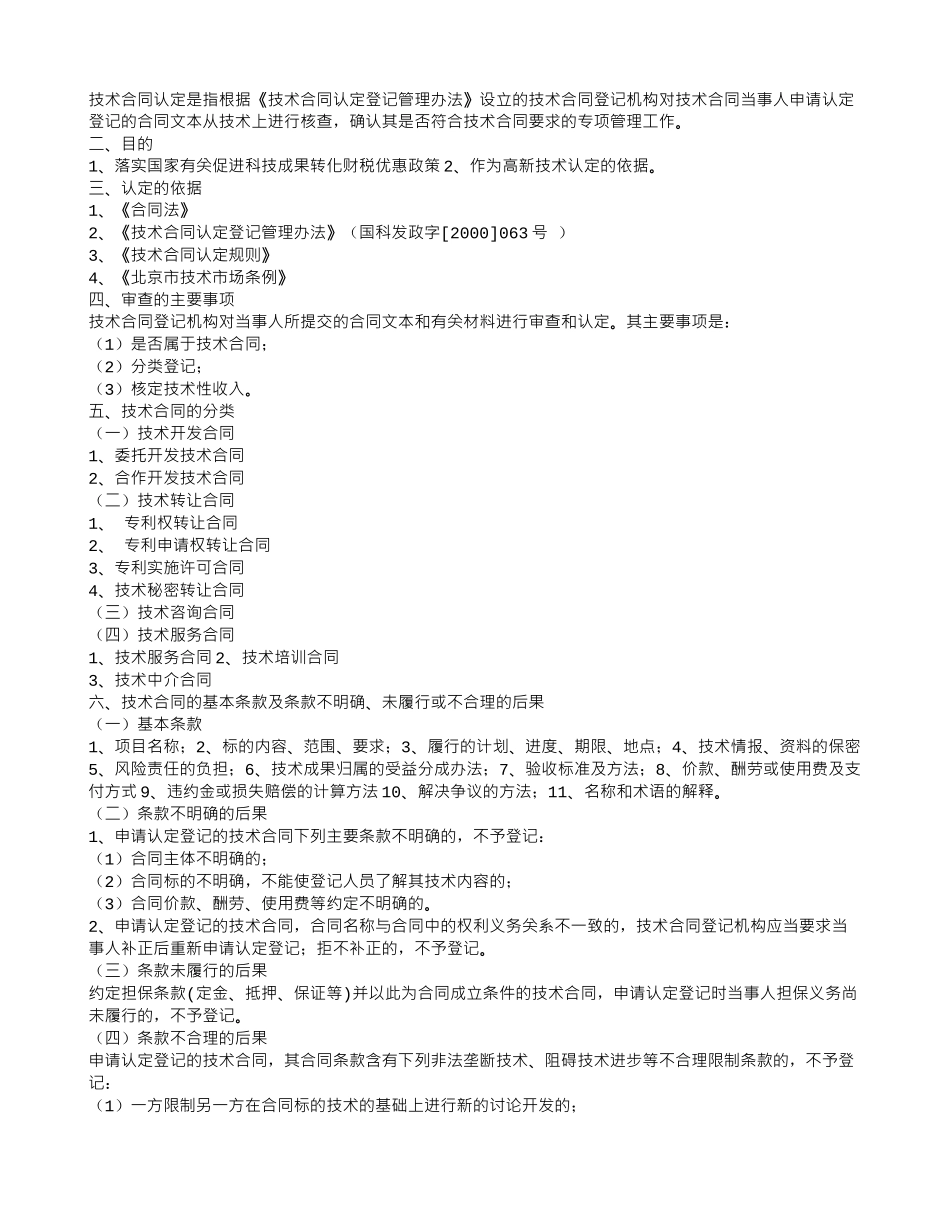 技术合同认定是指根据《技术合同认定登记管理办法》设立的技术合同登记机构对技术合同当事人申请认定登记的合同文本从技术上进行核查，确认其是否符合技术合同要求的专项管理工作。
二、目的
1、落实国家有关促进科技成果转化财税优惠政策 2、作为高新技术认定的依据。
三、认定的依据
1、《合同法》
2、《技术合同认定登记管理办法》（国科发政字[2000]063 号 ）
3、《技术合同认定规则》
4、《北京市技术市场条例》
四、审查的主要事项
技术合同登记机构对当事人所提交的合同文本和有关材料进行审查和认定。其主要事项是：
（1）是否属于技术合同；
（2）分类登记；
（3）核定技术性收入。
五、技术合同的分类
（一）技术开发合同
1、委托开发技术合同
2、合作开发技术合同
（二）技术转让合同
1、 专利权转让合同
2、 专利申请权转让合同
3、专利实施许可合同
4、技术秘密转让合同
（三）技术咨询合同
（四）技术服务合同
1、技术服务合同 2、技术培训合同
3、技术中介合同
六、技术合同的基本条款及条款不明确、未履行或不合理的后果
（一）基本条款
1、项目名称；2、标的内容、范围、要求；3、履行的计划、进度、期限、地点；4、技术情报、资料的保密 5、风险责任的负担；6、技术成果归属的受益分成办法；7、验收标准及方法；8、价款、酬劳或使用费及支付方式 9、违约金或损失赔偿的计算方法 10、解决争议的方法；11、名称和术语的解释。
（二）条款不明确的后果
1、申请认定登记的技术合同下列主要条款不明确的，不予登记：
（1）合同主体不明确的；
（2）合同标的不明确，不能使登记人员了解其技术内容的；
（3）合同价款、酬劳、使用费等约定不明确的。
2、申请认定登记的技术合同，合同名称与合同中的权利义务关系不一致的，技术合同登记机构应当要求当事人补正后重新申请认定登记；拒不补正的，不予登记。
（三）条款未履行的后果
约定担保条款(定金、抵押、保证等)并以此为合同成立条件的技术合同，申请认定登记时当事人担保义务尚未履行的，不予登记。
（四）条款不合理的后果
申请认定登记的技术合同，其合同条款含有下列非法垄断技术、阻碍技术进步等不合理限制条款的，不予登记：
（1）一方限制另一方在合同标的技术的基础上进行新的讨论开发的；